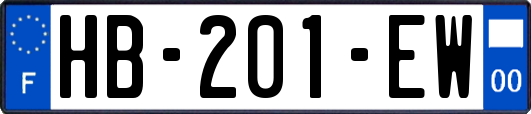 F
HB-201-EW
00